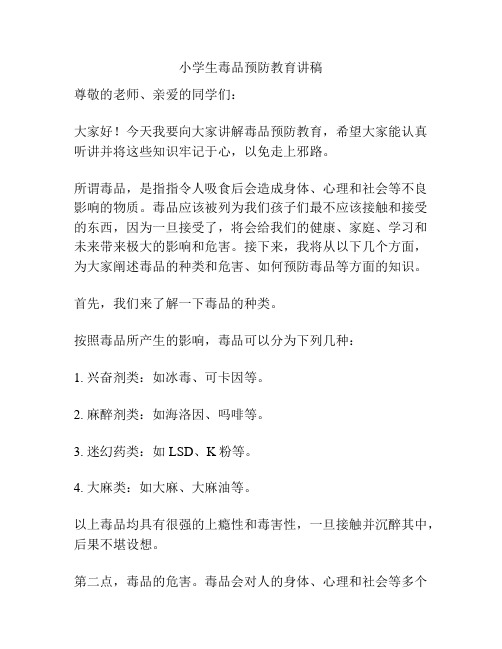 小学生毒品预防教育讲稿

尊敬的老师、亲爱的同学们：

大家好！今天我要向大家讲解毒品预防教育，希望大家能认真听讲并将这些知识牢记于心，以免走上邪路。

所谓毒品，是指指令人吸食后会造成身体、心理和社会等不良影响的物质。毒品应该被列为我们孩子们最不应该接触和接受的东西，因为一旦接受了，将会给我们的健康、家庭、学习和未来带来极大的影响和危害。接下来，我将从以下几个方面，为大家阐述毒品的种类和危害、如何预防毒品等方面的知识。

首先，我们来了解一下毒品的种类。

按照毒品所产生的影响，毒品可以分为下列几种：

1. 兴奋剂类：如冰毒、可卡因等。

2. 麻醉剂类：如海洛因、吗啡等。

3. 迷幻药类：如 LSD、K 粉等。

4. 大麻类：如大麻、大麻油等。

以上毒品均具有很强的上瘾性和毒害性，一旦接触并沉醉其中，后果不堪设想。

第二点，毒品的危害。毒品会对人的身体、心理和社会等多个